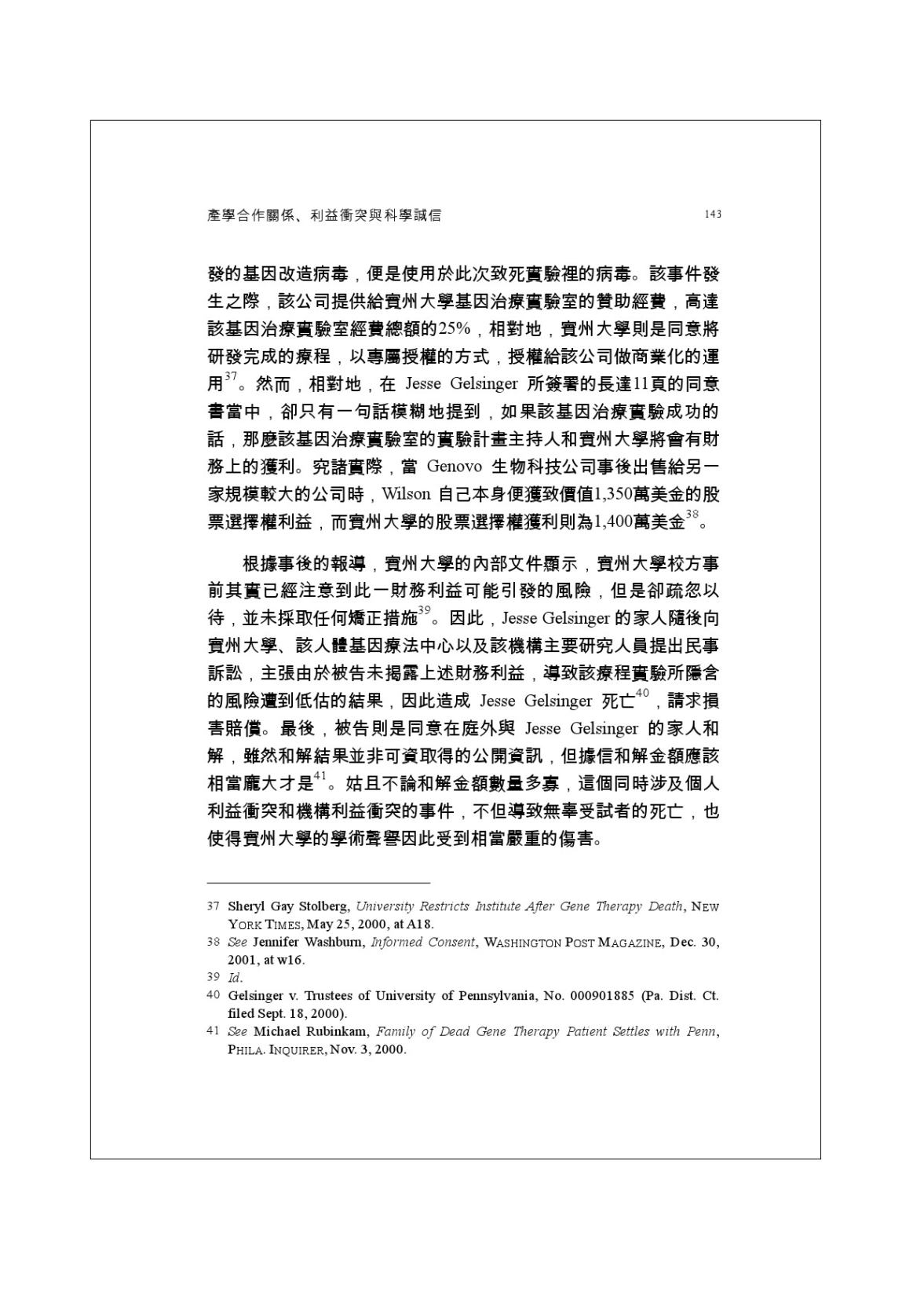 產學合作關係、利益衝突與科學誠信 143

發的基因改造病毒，便是使用於此次致死實驗裡的病毒。該事件發生之際，該公司提供給賓州大學基因治療實驗室的贊助經費，高達該基因治療實驗室經費總額的25%，相對地，賓州大學則是同意將研發完成的療程，以專屬授權的方式，授權給該公司做商業化的運用$^{37}$。然而，相對地，在 Jesse Gelsinger 所簽署的長達11頁的同意書當中，卻只有一句話模糊地提到，如果該基因治療實驗成功的話，那麼該基因治療實驗室的實驗計畫主持人和賓州大學將會有財務上的獲利。究諸實際，當 Genovo 生物科技公司事後出售給另一家規模較大的公司時，Wilson 自己本身便獲致價值1,350萬美金的股票選擇權利益，而賓州大學的股票選擇權獲利則為1,400萬美金$^{38}$。

根據事後的報導，賓州大學的內部文件顯示，賓州大學校方事前其實已經注意到此一財務利益可能引發的風險，但是卻疏忽以待，並未採取任何矯正措施$^{39}$。因此，Jesse Gelsinger 的家人隨後向賓州大學、該人體基因療法中心以及該機構主要研究人員提出民事訴訟，主張由於被告未揭露上述財務利益，導致該療程實驗所隱含的風險遭到低估的結果，因此造成 Jesse Gelsinger 死亡$^{40}$，請求損害賠償。最後，被告則是同意在庭外與 Jesse Gelsinger 的家人和解，雖然和解結果並非可資取得的公開資訊，但據信和解金額應該相當龐大才是$^{41}$。姑且不論和解金額數量多寡，這個同時涉及個人利益衝突和機構利益衝突的事件，不但導致無辜受試者的死亡，也使得賓州大學的學術聲譽因此受到相當嚴重的傷害。

37 Sheryl Gay Stolberg, University Restricts Institute After Gene Therapy Death, NEW YORK TIMES, May 25, 2000, at A18.
38 See Jennifer Washburn, Informed Consent, WASHINGTON POST MAGAZINE, Dec. 30, 2001, at w16.
39 Id.
40 Gelsinger v. Trustees of University of Pennsylvania, No. 000901885 (Pa. Dist. Ct. filed Sept. 18, 2000).
41 See Michael Rubinkam, Family of Dead Gene Therapy Patient Settles with Penn, PHILA. INQUIRER, Nov. 3, 2000.